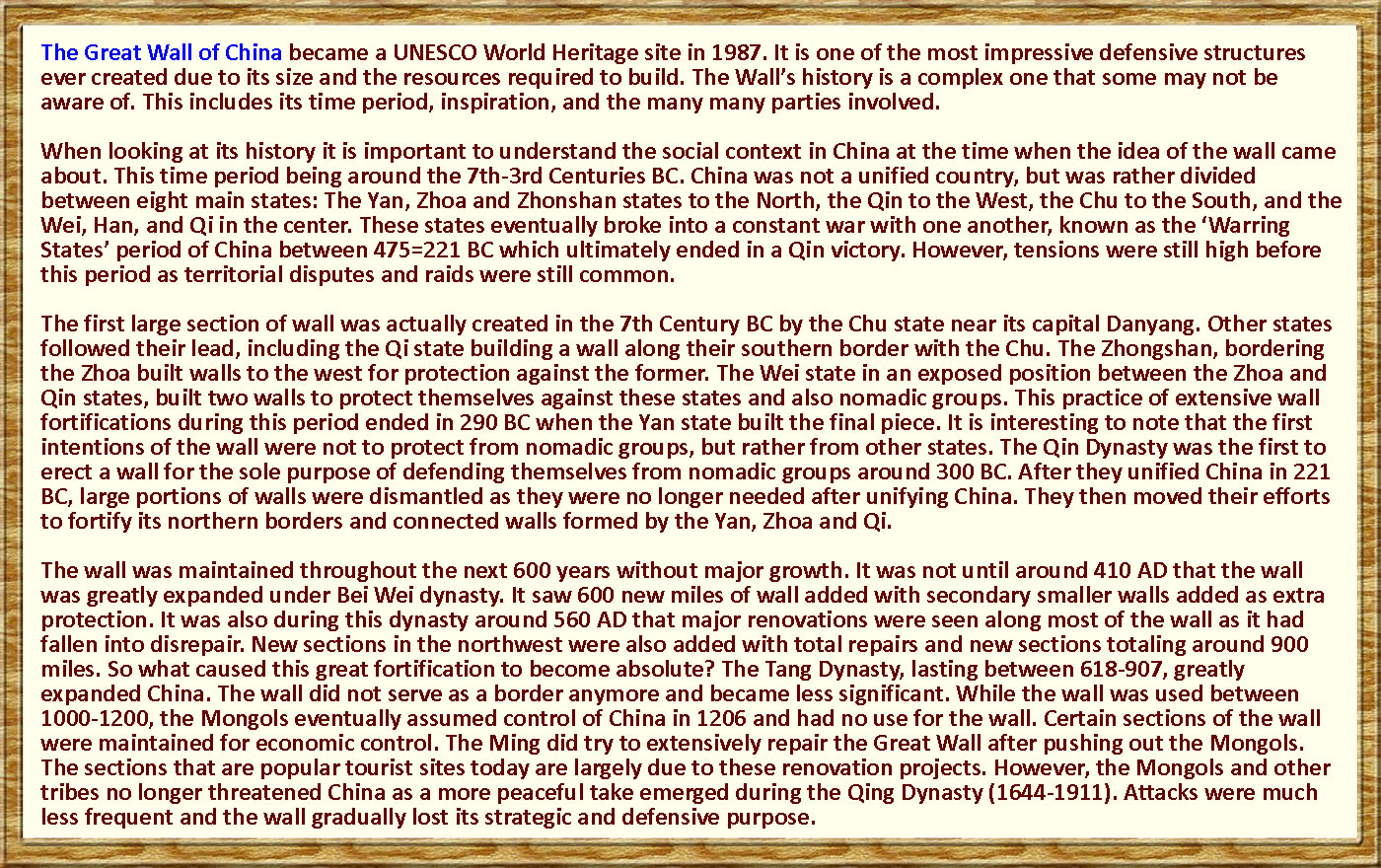 The Great Wall of China became a UNESCO World Heritage site in 1987. It is one of the most impressive defensive structures ever created due to its size and the resources required to build. The Wall's history is a complex one that some may not be aware of. This includes its time period, inspiration, and the many many parties involved.

When looking at its history it is important to understand the social context in China at the time when the idea of the wall came about. This time period being around the 7th-3rd Centuries BC. China was not a unified country, but was rather divided between eight main states: The Yan, Zhoa and Zhonshan states to the North, the Qin to the West, the Chu to the South, and the Wei, Han, and Qi in the center. These states eventually broke into a constant war with one another, known as the 'Warring States' period of China between 475=221 BC which ultimately ended in a Qin victory. However, tensions were still high before this period as territorial disputes and raids were still common.

The first large section of wall was actually created in the 7th Century BC by the Chu state near its capital Danyang. Other states followed their lead, including the Qi state building a wall along their southern border with the Chu. The Zhongshan, bordering the Zhoa built walls to the west for protection against the former. The Wei state in an exposed position between the Zhoa and Qin states, built two walls to protect themselves against these states and also nomadic groups. This practice of extensive wall fortifications during this period ended in 290 BC when the Yan state built the final piece. It is interesting to note that the first intentions of the wall were not to protect from nomadic groups, but rather from other states. The Qin Dynasty was the first to erect a wall for the sole purpose of defending themselves from nomadic groups around 300 BC. After they unified China in 221 BC, large portions of walls were dismantled as they were no longer needed after unifying China. They then moved their efforts to fortify its northern borders and connected walls formed by the Yan, Zhoa and Qi.

The wall was maintained throughout the next 600 years without major growth. It was not until around 410 AD that the wall was greatly expanded under Bei Wei dynasty. It saw 600 new miles of wall added with secondary smaller walls added as extra protection. It was also during this dynasty around 560 AD that major renovations were seen along most of the wall as it had fallen into disrepair. New sections in the northwest were also added with total repairs and new sections totaling around 900 miles. So what caused this great fortification to become absolute? The Tang Dynasty, lasting between 618-907, greatly expanded China. The wall did not serve as a border anymore and became less significant. While the wall was used between 1000-1200, the Mongols eventually assumed control of China in 1206 and had no use for the wall. Certain sections of the wall were maintained for economic control. The Ming did try to extensively repair the Great Wall after pushing out the Mongols. The sections that are popular tourist sites today are largely due to these renovation projects. However, the Mongols and other tribes no longer threatened China as a more peaceful take emerged during the Qing Dynasty (1644-1911). Attacks were much less frequent and the wall gradually lost its strategic and defensive purpose.